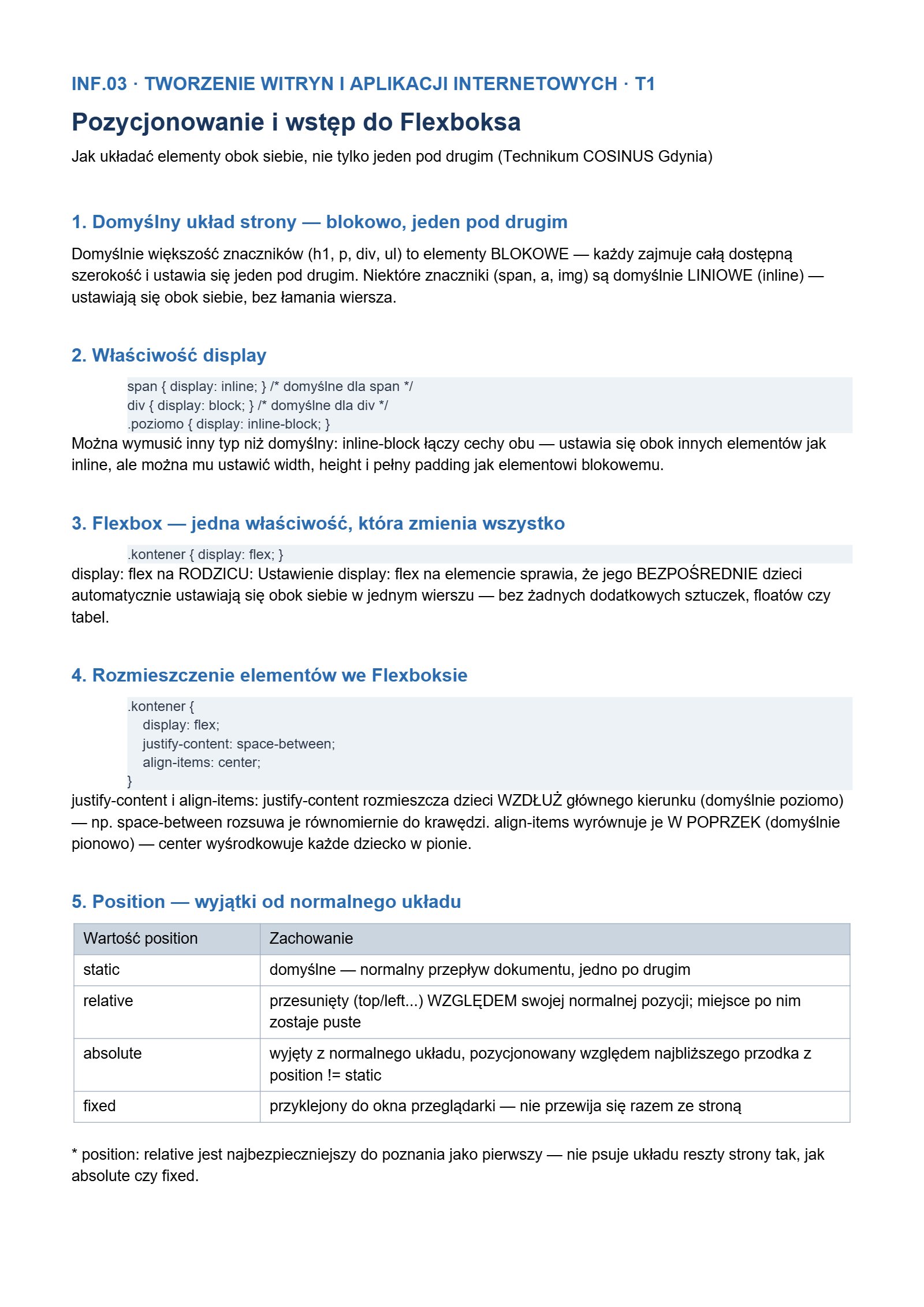 INF.03 · TWORZENIE WITRYN I APLIKACJI INTERNETOWYCH · T1

Pozycjonowanie i wstęp do Flexboksa

Jak układać elementy obok siebie, nie tylko jeden pod drugim (Technikum COSINUS Gdynia)

1. Domyślny układ strony — blokowo, jeden pod drugim

Domyślnie większość znaczników (h1, p, div, ul) to elementy BLOKOWE — każdy zajmuje całą dostępną szerokość i ustawia się jeden pod drugim. Niektóre znaczniki (span, a, img) są domyślnie LINIOWE (inline) — ustawiają się obok siebie, bez łamania wiersza.

2. Właściwość display

span { display: inline; } /* domyślne dla span */
div { display: block; } /* domyślne dla div */
.poziomo { display: inline-block; }

Można wymusić inny typ niż domyślny: inline-block łączy cechy obu — ustawia się obok innych elementów jak inline, ale można mu ustawić width, height i pełny padding jak elementowi blokowemu.

3. Flexbox — jedna właściwość, która zmienia wszystko

.kontener { display: flex; }

display: flex na RODZICU: Ustawienie display: flex na elemencie sprawia, że jego BEZPOŚREDNIE dzieci automatycznie ustawiają się obok siebie w jednym wierszu — bez żadnych dodatkowych sztuczek, floatów czy tabel.

4. Rozmieszczenie elementów we Flexboksie

.kontener {
  display: flex;
  justify-content: space-between;
  align-items: center;
}

justify-content i align-items: justify-content rozmieszcza dzieci WZDŁUŻ głównego kierunku (domyślnie poziomo) — np. space-between rozsuwa je równomiernie do krawędzi. align-items wyrównuje je W POPRZEK (domyślnie pionowo) — center wyśrodkowuje każde dziecko w pionie.

5. Position — wyjątki od normalnego układu

| Wartość position | Zachowanie |
|---|---|
| static | domyślne — normalny przepływ dokumentu, jedno po drugim |
| relative | przesunięty (top/left...) WZGLĘDEM swojej normalnej pozycji; miejsce po nim zostaje puste |
| absolute | wyjęty z normalnego układu, pozycjonowany względem najbliższego przodka z position != static |
| fixed | przyklejony do okna przeglądarki — nie przewija się razem ze stroną |

* position: relative jest najbezpieczniejszy do poznania jako pierwszy — nie psuje układu reszty strony tak, jak absolute czy fixed.